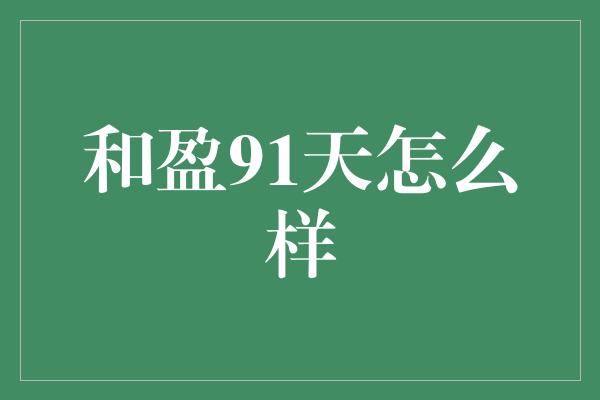 和盈91天怎么样